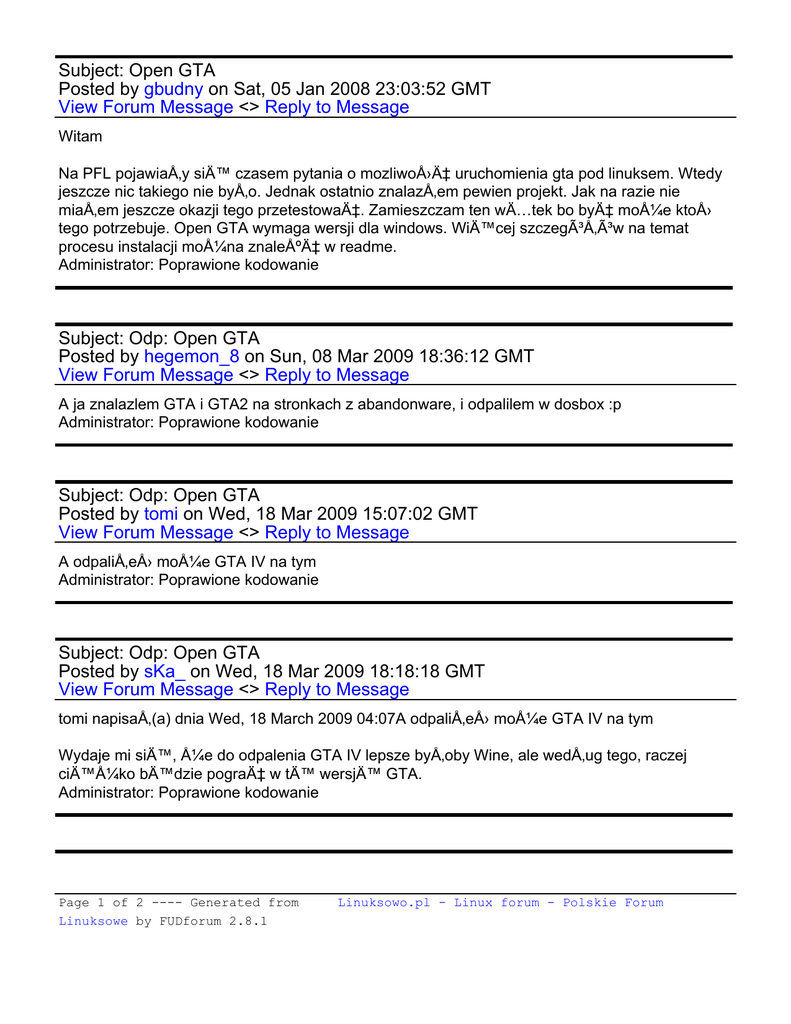 Subject: Open GTA
Posted by gbudny on Sat, 05 Jan 2008 23:03:52 GMT
View Forum Message <> Reply to Message

Witam

Na PFL pojawiaÅ‚y siÄ™ czasem pytania o mozliwoÅ›Ä‡ uruchomienia gta pod linuksem. Wtedy jeszcze nic takiego nie byÅ‚o. Jednak ostatnio znalazÅ‚em pewien projekt. Jak na razie nie miaÅ‚em jeszcze okazji tego przetestowaÄ‡. Zamieszczam ten wÄ…tek bo byÄ‡ moÅ¼e ktoÅ› tego potrzebuje. Open GTA wymaga wersji dla windows. WiÄ™cej szczegÃ³Å‚Ã³w na temat procesu instalacji moÅ¼na znaleÅºÄ‡ w readme.
Administrator: Poprawione kodowanie

Subject: Odp: Open GTA
Posted by hegemon_8 on Sun, 08 Mar 2009 18:36:12 GMT
View Forum Message <> Reply to Message

A ja znalazlem GTA i GTA2 na stronkach z abandonware, i odpalilem w dosbox :p
Administrator: Poprawione kodowanie

Subject: Odp: Open GTA
Posted by tomi on Wed, 18 Mar 2009 15:07:02 GMT
View Forum Message <> Reply to Message

A odpaliÅ‚eÅ› moÅ¼e GTA IV na tym
Administrator: Poprawione kodowanie

Subject: Odp: Open GTA
Posted by sKa_ on Wed, 18 Mar 2009 18:18:18 GMT
View Forum Message <> Reply to Message

tomi napisaÅ‚(a) dnia Wed, 18 March 2009 04:07A odpaliÅ‚eÅ› moÅ¼e GTA IV na tym

Wydaje mi siÄ™, Å¼e do odpalenia GTA IV lepsze byÅ‚oby Wine, ale wedÅ‚ug tego, raczej ciÄ™Å¼ko bÄ™dzie pograÄ‡ w tÄ™ wersjÄ™ GTA.
Administrator: Poprawione kodowanie

Page 1 of 2 ---- Generated from Linuksowo.pl - Linux forum - Polskie Forum Linuksowe by FUDforum 2.8.1